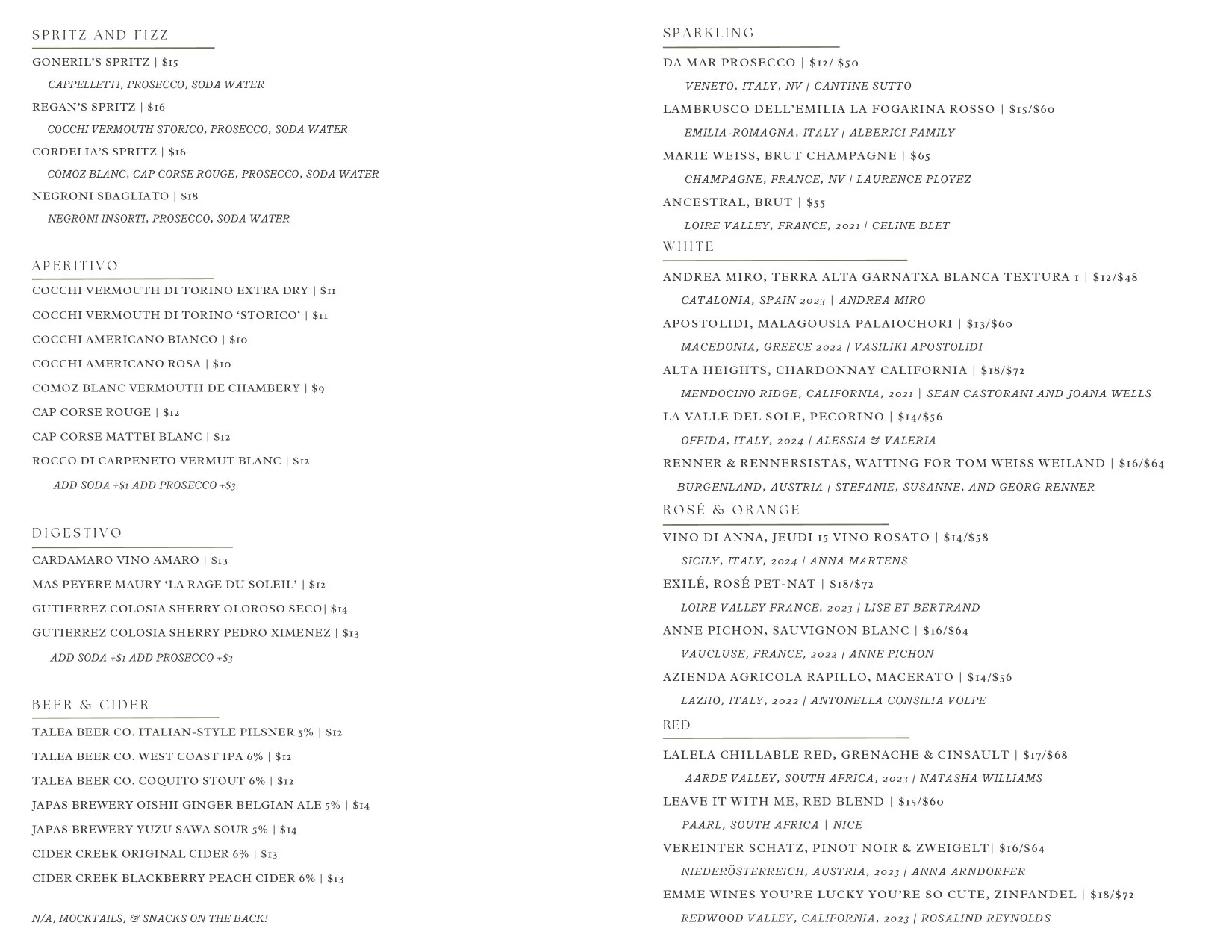 SPRITZ AND FIZZ

GONERIL'S SPRITZ | $15
CAPPELLETTI, PROSECCO, SODA WATER

REGAN'S SPRITZ | $16
COCCHI VERMOUTH STORICO, PROSECCO, SODA WATER

CORDELIA'S SPRITZ | $16
COMOZ BLANC, CAP CORSE ROUGE, PROSECCO, SODA WATER

NEGRONI SBAGLIATO | $18
NEGRONI INSORTI, PROSECCO, SODA WATER

APERITIVO

COCCHI VERMOUTH DI TORINO EXTRA DRY | $11
COCCHI VERMOUTH DI TORINO 'STORICO' | $11
COCCHI AMERICANO BIANCO | $10
COCCHI AMERICANO ROSA | $10
COMOZ BLANC VERMOUTH DE CHAMBERY | $9
CAP CORSE ROUGE | $12
CAP CORSE MATTEI BLANC | $12
ROCCO DI CARPENETO VERMUT BLANC | $12
ADD SODA +$1 ADD PROSECCO +$3

DIGESTIVO

CARDAMARO VINO AMARO | $13
MAS PEYERE MAURY 'LA RAGE DU SOLEIL' | $12
GUTIERREZ COLOSIA SHERRY OLOROSO SECO| $14
GUTIERREZ COLOSIA SHERRY PEDRO XIMENEZ | $13
ADD SODA +$1 ADD PROSECCO +$3

BEER & CIDER

TALEA BEER CO. ITALIAN-STYLE PILSNER 5% | $12
TALEA BEER CO. WEST COAST IPA 6% | $12
TALEA BEER CO. COQUITO STOUT 6% | $12
JAPAS BREWERY OISHII GINGER BELGIAN ALE 5% | $14
JAPAS BREWERY YUZU SAWA SOUR 5% | $14
CIDER CREEK ORIGINAL CIDER 6% | $13
CIDER CREEK BLACKBERRY PEACH CIDER 6% | $13

N/A, MOCKTAILS, & SNACKS ON THE BACK!

SPARKLING

DA MAR PROSECCO | $12/ $50
VENETO, ITALY, NV | CANTINE SUTTO

LAMBRUSCO DELL'EMILIA LA FOGARINA ROSSO | $15/$60
EMILIA-ROMAGNA, ITALY | ALBERICI FAMILY

MARIE WEISS, BRUT CHAMPAGNE | $65
CHAMPAGNE, FRANCE, NV | LAURENCE PLOYEZ

ANCESTRAL, BRUT | $55
LOIRE VALLEY, FRANCE, 2021 | CELINE BLET

WHITE

ANDREA MIRO, TERRA ALTA GARNATXA BLANCA TEXTURA 1 | $12/$48
CATALONIA, SPAIN 2023 | ANDREA MIRO

APOSTOLIDI, MALAGOUSIA PALAIOCHORI | $13/$60
MACEDONIA, GREECE 2022 | VASILIKI APOSTOLIDI

ALTA HEIGHTS, CHARDONNAY CALIFORNIA | $18/$72
MENDOCINO RIDGE, CALIFORNIA, 2021 | SEAN CASTORANI AND JOANA WELLS

LA VALLE DEL SOLE, PECORINO | $14/$56
OFFIDA, ITALY, 2024 | ALESSIA & VALERIA

RENNER & RENNERSISTAS, WAITING FOR TOM WEISS WEILAND | $16/$64
BURGENLAND, AUSTRIA | STEFANIE, SUSANNE, AND GEORG RENNER

ROSÉ & ORANGE

VINO DI ANNA, JEUDI 15 VINO ROSATO | $14/$58
SICILY, ITALY, 2024 | ANNA MARTENS

EXILÉ, ROSÉ PET-NAT | $18/$72
LOIRE VALLEY FRANCE, 2023 | LISE ET BERTRAND

ANNE PICHON, SAUVIGNON BLANC | $16/$64
VAUCLUSE, FRANCE, 2022 | ANNE PICHON

AZIENDA AGRICOLA RAPILLO, MACERATO | $14/$56
LAZIIO, ITALY, 2022 | ANTONELLA CONSILIA VOLPE

RED

LALELA CHILLABLE RED, GRENACHE & CINSAULT | $17/$68
AARDE VALLEY, SOUTH AFRICA, 2023 | NATASHA WILLIAMS

LEAVE IT WITH ME, RED BLEND | $15/$60
PAARL, SOUTH AFRICA | NICE

VEREINTER SCHATZ, PINOT NOIR & ZWEIGELT| $16/$64
NIEDERÖSTERREICH, AUSTRIA, 2023 | ANNA ARNDORFER

EMME WINES YOU'RE LUCKY YOU'RE SO CUTE, ZINFANDEL | $18/$72
REDWOOD VALLEY, CALIFORNIA, 2023 | ROSALIND REYNOLDS